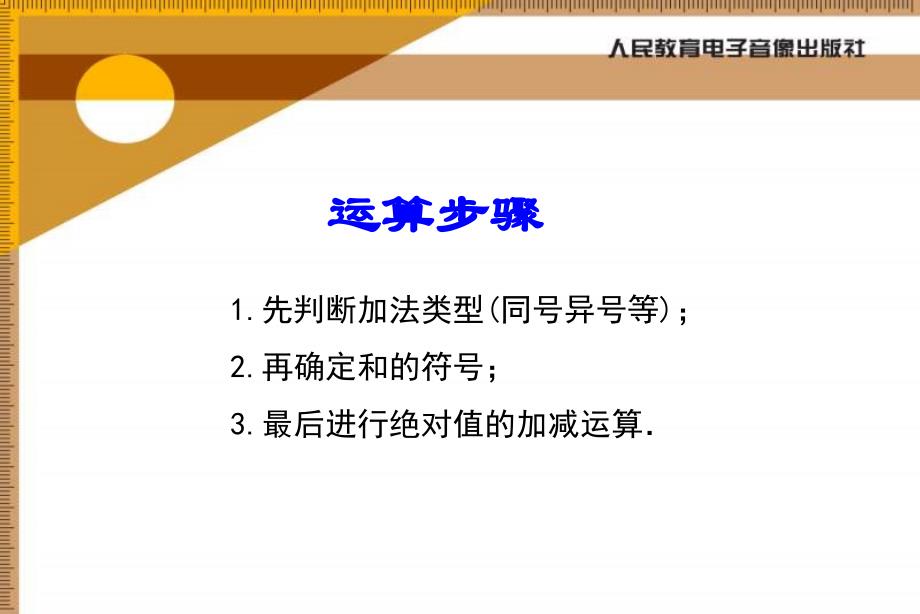 人民教育电子音像出版社

运算步骤

1.先判断加法类型(同号异号等)；

2.再确定和的符号；

3.最后进行绝对值的加减运算.